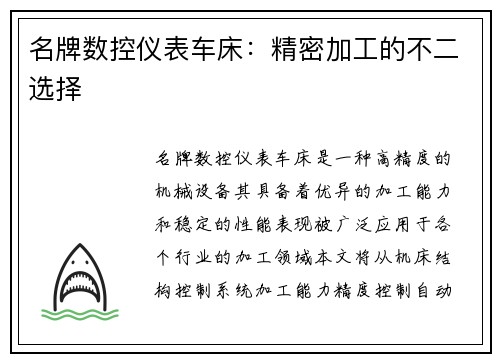 名牌数控仪表车床：精密加工的不二选择

名牌数控仪表车床是一种高精度的机械设备其具备着优异的加工能力和稳定的性能表现被广泛应用于各个行业的加工领域本文将从机床结构控制系统加工能力精度控制自动